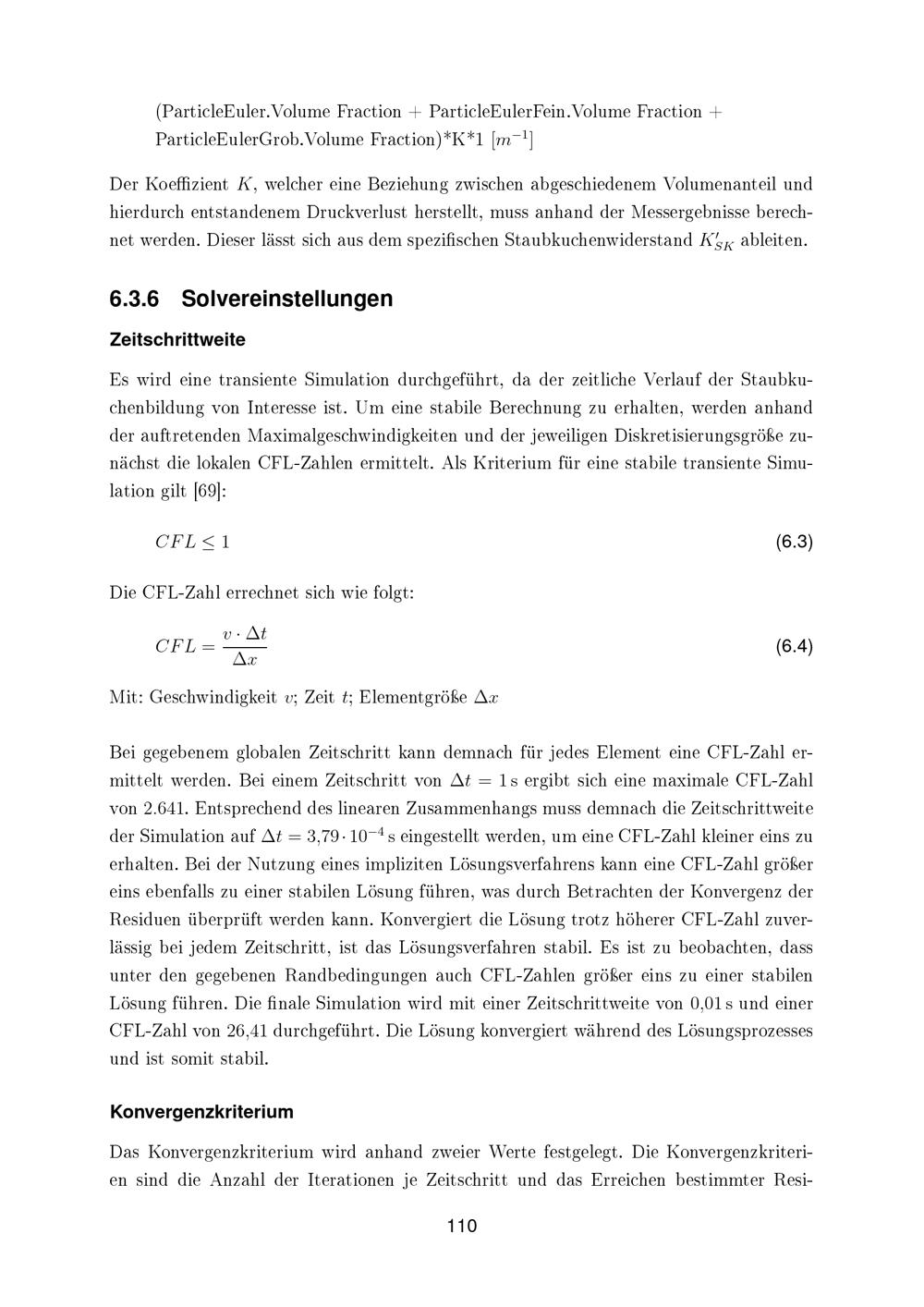 (ParticleEuler.Volume Fraction + ParticleEulerFein.Volume Fraction + ParticleEulerGrob.Volume Fraction)*K*1 $[m^{-1}]$

Der Koeffizient $K$, welcher eine Beziehung zwischen abgeschiedenem Volumenanteil und hierdurch entstandenem Druckverlust herstellt, muss anhand der Messergebnisse berechnet werden. Dieser lässt sich aus dem spezifischen Staubkuchenwiderstand $K'_{SK}$ ableiten.

6.3.6 Solvereinstellungen

Zeitschrittweite

Es wird eine transiente Simulation durchgeführt, da der zeitliche Verlauf der Staubkuchenbildung von Interesse ist. Um eine stabile Berechnung zu erhalten, werden anhand der auftretenden Maximalgeschwindigkeiten und der jeweiligen Diskretisierungsgröße zunächst die lokalen CFL-Zahlen ermittelt. Als Kriterium für eine stabile transiente Simulation gilt [69]:

$CFL \leq 1$ (6.3)

Die CFL-Zahl errechnet sich wie folgt:

$CFL = \frac{v \cdot \Delta t}{\Delta x}$ (6.4)

Mit: Geschwindigkeit $v$; Zeit $t$; Elementgröße $\Delta x$

Bei gegebenem globalen Zeitschritt kann demnach für jedes Element eine CFL-Zahl ermittelt werden. Bei einem Zeitschritt von $\Delta t = 1\,s$ ergibt sich eine maximale CFL-Zahl von 2.641. Entsprechend des linearen Zusammenhangs muss demnach die Zeitschrittweite der Simulation auf $\Delta t = 3{,}79 \cdot 10^{-4}\,s$ eingestellt werden, um eine CFL-Zahl kleiner eins zu erhalten. Bei der Nutzung eines impliziten Lösungsverfahrens kann eine CFL-Zahl größer eins ebenfalls zu einer stabilen Lösung führen, was durch Betrachten der Konvergenz der Residuen überprüft werden kann. Konvergiert die Lösung trotz höherer CFL-Zahl zuverlässig bei jedem Zeitschritt, ist das Lösungsverfahren stabil. Es ist zu beobachten, dass unter den gegebenen Randbedingungen auch CFL-Zahlen größer eins zu einer stabilen Lösung führen. Die finale Simulation wird mit einer Zeitschrittweite von 0,01 s und einer CFL-Zahl von 26,41 durchgeführt. Die Lösung konvergiert während des Lösungsprozesses und ist somit stabil.

Konvergenzkriterium

Das Konvergenzkriterium wird anhand zweier Werte festgelegt. Die Konvergenzkriterien sind die Anzahl der Iterationen je Zeitschritt und das Erreichen bestimmter Resi-

110